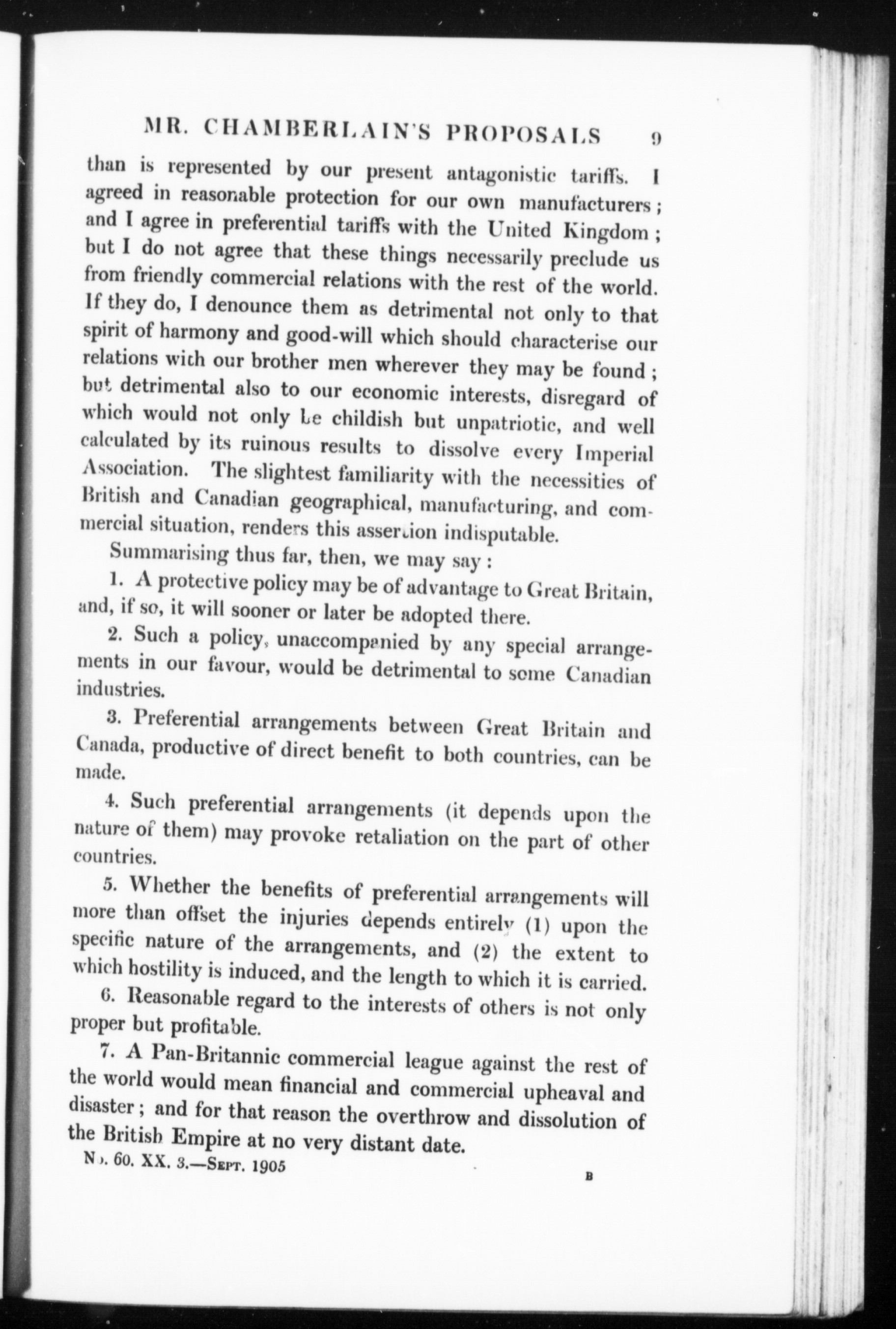 MR. CHAMBERLAIN'S PROPOSALS 9

than is represented by our present antagonistic tariffs. I agreed in reasonable protection for our own manufacturers; and I agree in preferential tariffs with the United Kingdom; but I do not agree that these things necessarily preclude us from friendly commercial relations with the rest of the world. If they do, I denounce them as detrimental not only to that spirit of harmony and good-will which should characterise our relations with our brother men wherever they may be found; but detrimental also to our economic interests, disregard of which would not only be childish but unpatriotic, and well calculated by its ruinous results to dissolve every Imperial Association. The slightest familiarity with the necessities of British and Canadian geographical, manufacturing, and commercial situation, renders this assertion indisputable.

Summarising thus far, then, we may say:

1. A protective policy may be of advantage to Great Britain, and, if so, it will sooner or later be adopted there.

2. Such a policy, unaccompanied by any special arrangements in our favour, would be detrimental to some Canadian industries.

3. Preferential arrangements between Great Britain and Canada, productive of direct benefit to both countries, can be made.

4. Such preferential arrangements (it depends upon the nature of them) may provoke retaliation on the part of other countries.

5. Whether the benefits of preferential arrangements will more than offset the injuries depends entirely (1) upon the specific nature of the arrangements, and (2) the extent to which hostility is induced, and the length to which it is carried.

6. Reasonable regard to the interests of others is not only proper but profitable.

7. A Pan-Britannic commercial league against the rest of the world would mean financial and commercial upheaval and disaster; and for that reason the overthrow and dissolution of the British Empire at no very distant date.

No. 60. XX. 3.—Sept. 1905 B